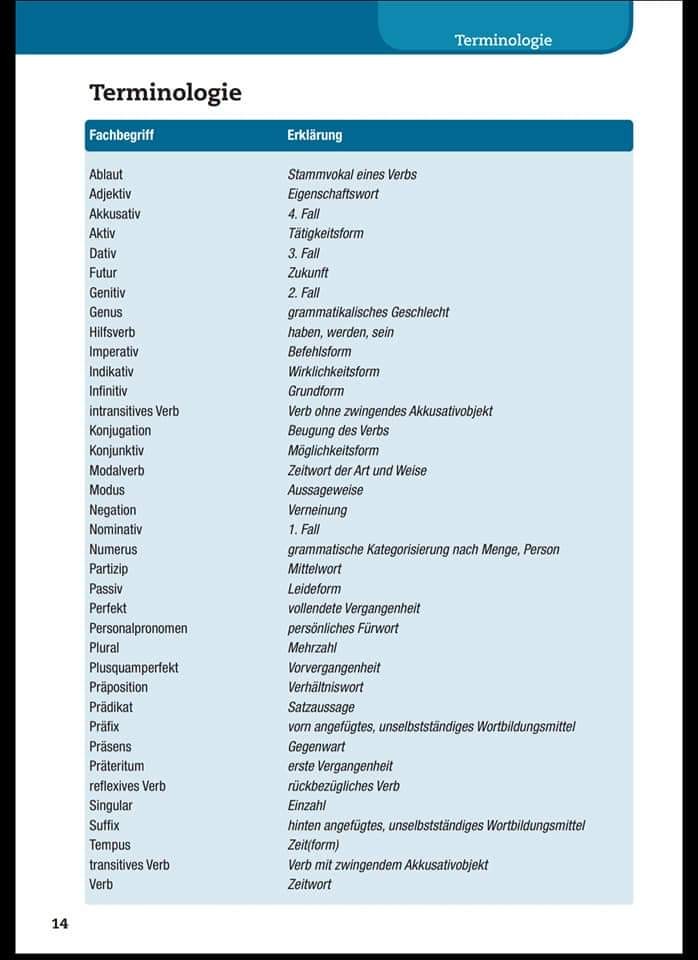 Terminologie

Terminologie

| Fachbegriff | Erklärung |
|---|---|
| Ablaut | Stammvokal eines Verbs |
| Adjektiv | Eigenschaftswort |
| Akkusativ | 4. Fall |
| Aktiv | Tätigkeitsform |
| Dativ | 3. Fall |
| Futur | Zukunft |
| Genitiv | 2. Fall |
| Genus | grammatikalisches Geschlecht |
| Hilfsverb | haben, werden, sein |
| Imperativ | Befehlsform |
| Indikativ | Wirklichkeitsform |
| Infinitiv | Grundform |
| intransitives Verb | Verb ohne zwingendes Akkusativobjekt |
| Konjugation | Beugung des Verbs |
| Konjunktiv | Möglichkeitsform |
| Modalverb | Zeitwort der Art und Weise |
| Modus | Aussageweise |
| Negation | Verneinung |
| Nominativ | 1. Fall |
| Numerus | grammatische Kategorisierung nach Menge, Person |
| Partizip | Mittelwort |
| Passiv | Leideform |
| Perfekt | vollendete Vergangenheit |
| Personalpronomen | persönliches Fürwort |
| Plural | Mehrzahl |
| Plusquamperfekt | Vorvergangenheit |
| Präposition | Verhältniswort |
| Prädikat | Satzaussage |
| Präfix | vorn angefügtes, unselbstständiges Wortbildungsmittel |
| Präsens | Gegenwart |
| Präteritum | erste Vergangenheit |
| reflexives Verb | rückbezügliches Verb |
| Singular | Einzahl |
| Suffix | hinten angefügtes, unselbstständiges Wortbildungsmittel |
| Tempus | Zeit(form) |
| transitives Verb | Verb mit zwingendem Akkusativobjekt |
| Verb | Zeitwort |

14